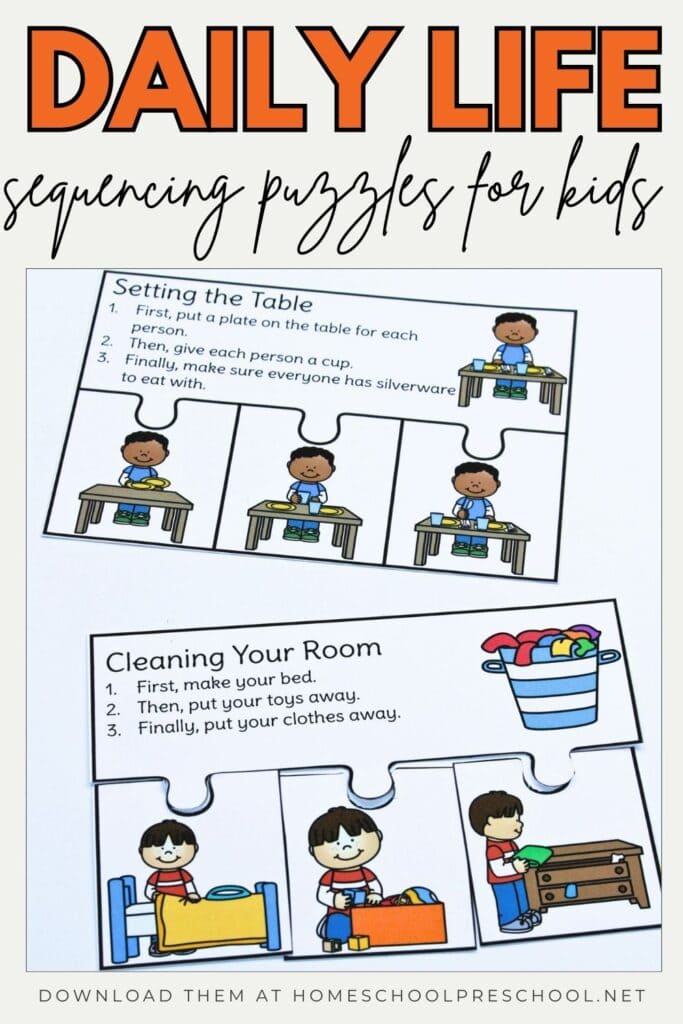 DAILY LIFE

sequencing puzzles for kids

Setting the Table

1. First, put a plate on the table for each person.
2. Then, give each person a cup.
3. Finally, make sure everyone has silverware to eat with.

Cleaning Your Room

1. First, make your bed.
2. Then, put your toys away.
3. Finally, put your clothes away.

DOWNLOAD THEM AT HOMESCHOOLPRESCHOOL.NET